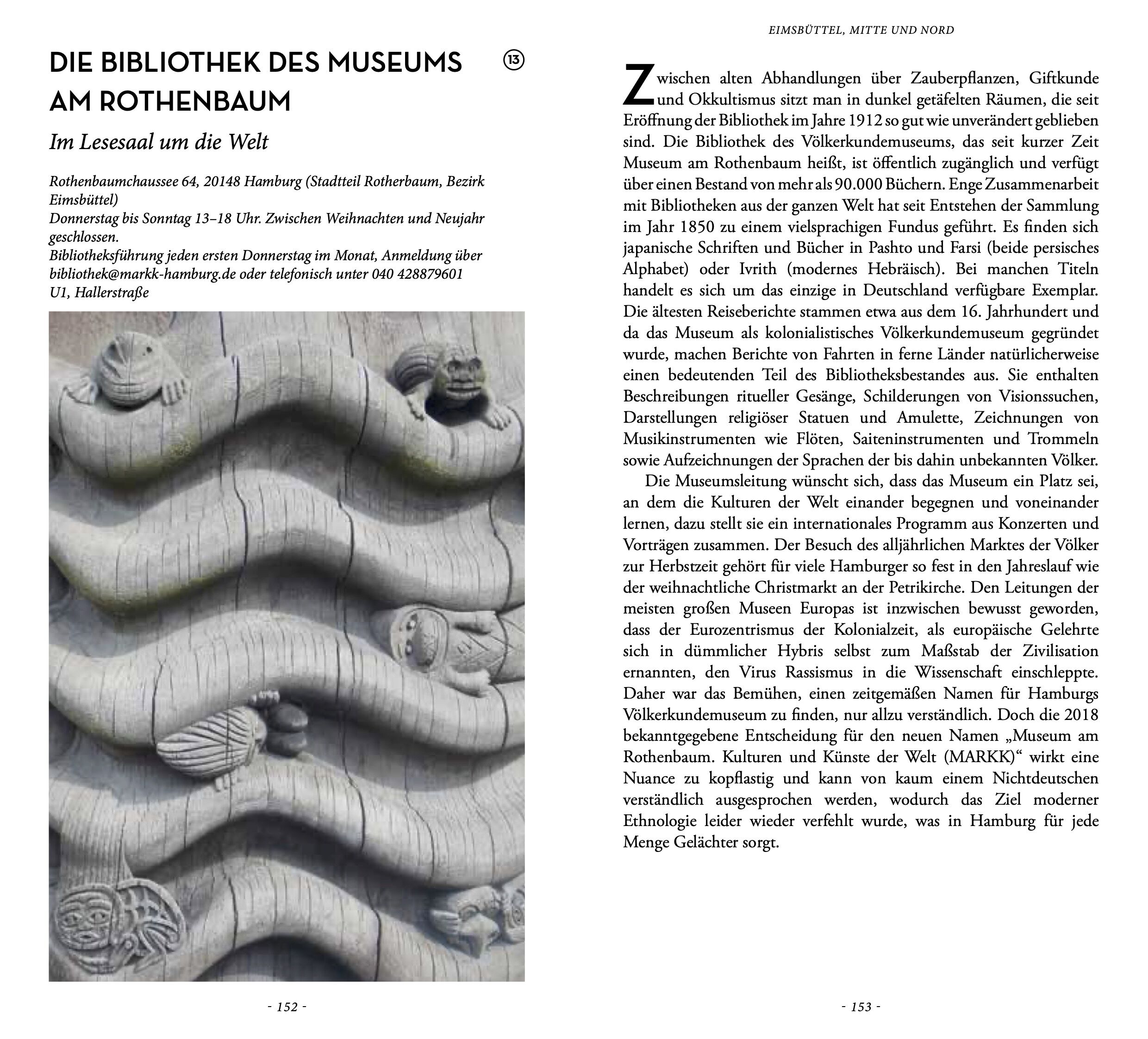 DIE BIBLIOTHEK DES MUSEUMS AM ROTHENBAUM

13

Im Lesesaal um die Welt

Rothenbaumchaussee 64, 20148 Hamburg (Stadtteil Rotherbaum, Bezirk Eimsbüttel)
Donnerstag bis Sonntag 13–18 Uhr. Zwischen Weihnachten und Neujahr geschlossen.
Bibliotheksführung jeden ersten Donnerstag im Monat, Anmeldung über bibliothek@markk-hamburg.de oder telefonisch unter 040 428879601
U1, Hallerstraße

- 152 -

EIMSBÜTTEL, MITTE UND NORD

Zwischen alten Abhandlungen über Zauberpflanzen, Giftkunde und Okkultismus sitzt man in dunkel getäfelten Räumen, die seit Eröffnung der Bibliothek im Jahre 1912 so gut wie unverändert geblieben sind. Die Bibliothek des Völkerkundemuseums, das seit kurzer Zeit Museum am Rothenbaum heißt, ist öffentlich zugänglich und verfügt über einen Bestand von mehr als 90.000 Büchern. Enge Zusammenarbeit mit Bibliotheken aus der ganzen Welt hat seit Entstehen der Sammlung im Jahr 1850 zu einem vielsprachigen Fundus geführt. Es finden sich japanische Schriften und Bücher in Pashto und Farsi (beide persisches Alphabet) oder Ivrith (modernes Hebräisch). Bei manchen Titeln handelt es sich um das einzige in Deutschland verfügbare Exemplar. Die ältesten Reiseberichte stammen etwa aus dem 16. Jahrhundert und da das Museum als kolonialistisches Völkerkundemuseum gegründet wurde, machen Berichte von Fahrten in ferne Länder natürlicherweise einen bedeutenden Teil des Bibliotheksbestandes aus. Sie enthalten Beschreibungen ritueller Gesänge, Schilderungen von Visionssuchen, Darstellungen religiöser Statuen und Amulette, Zeichnungen von Musikinstrumenten wie Flöten, Saiteninstrumenten und Trommeln sowie Aufzeichnungen der Sprachen der bis dahin unbekannten Völker.

Die Museumsleitung wünscht sich, dass das Museum ein Platz sei, an dem die Kulturen der Welt einander begegnen und voneinander lernen, dazu stellt sie ein internationales Programm aus Konzerten und Vorträgen zusammen. Der Besuch des alljährlichen Marktes der Völker zur Herbstzeit gehört für viele Hamburger so fest in den Jahreslauf wie der weihnachtliche Christmarkt an der Petrikirche. Den Leitungen der meisten großen Museen Europas ist inzwischen bewusst geworden, dass der Eurozentrismus der Kolonialzeit, als europäische Gelehrte sich in dümmlicher Hybris selbst zum Maßstab der Zivilisation ernannten, den Virus Rassismus in die Wissenschaft einschleppte. Daher war das Bemühen, einen zeitgemäßen Namen für Hamburgs Völkerkundemuseum zu finden, nur allzu verständlich. Doch die 2018 bekanntgegebene Entscheidung für den neuen Namen „Museum am Rothenbaum. Kulturen und Künste der Welt (MARKK)“ wirkt eine Nuance zu kopflastig und kann von kaum einem Nichtdeutschen verständlich ausgesprochen werden, wodurch das Ziel moderner Ethnologie leider wieder verfehlt wurde, was in Hamburg für jede Menge Gelächter sorgt.

- 153 -